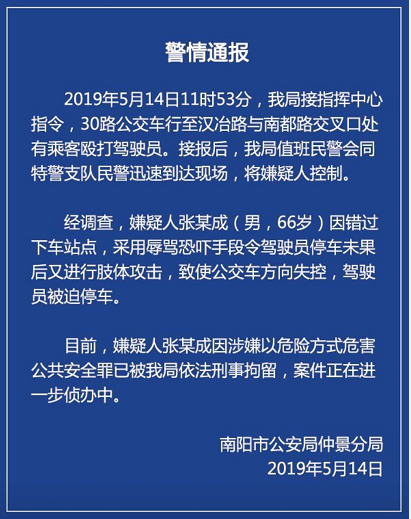 警情通报

2019年5月14日11时53分，我局接指挥中心指令，30路公交车行至汉冶路与南都路交叉口处有乘客殴打驾驶员。接报后，我局值班民警会同特警支队民警迅速到达现场，将嫌疑人控制。

经调查，嫌疑人张某成（男，66岁）因错过下车站点，采用辱骂恐吓手段令驾驶员停车未果后又进行肢体攻击，致使公交车方向失控，驾驶员被迫停车。

目前，嫌疑人张某成因涉嫌以危险方式危害公共安全罪已被我局依法刑事拘留，案件正在进一步侦办中。

南阳市公安局仲景分局
2019年5月14日